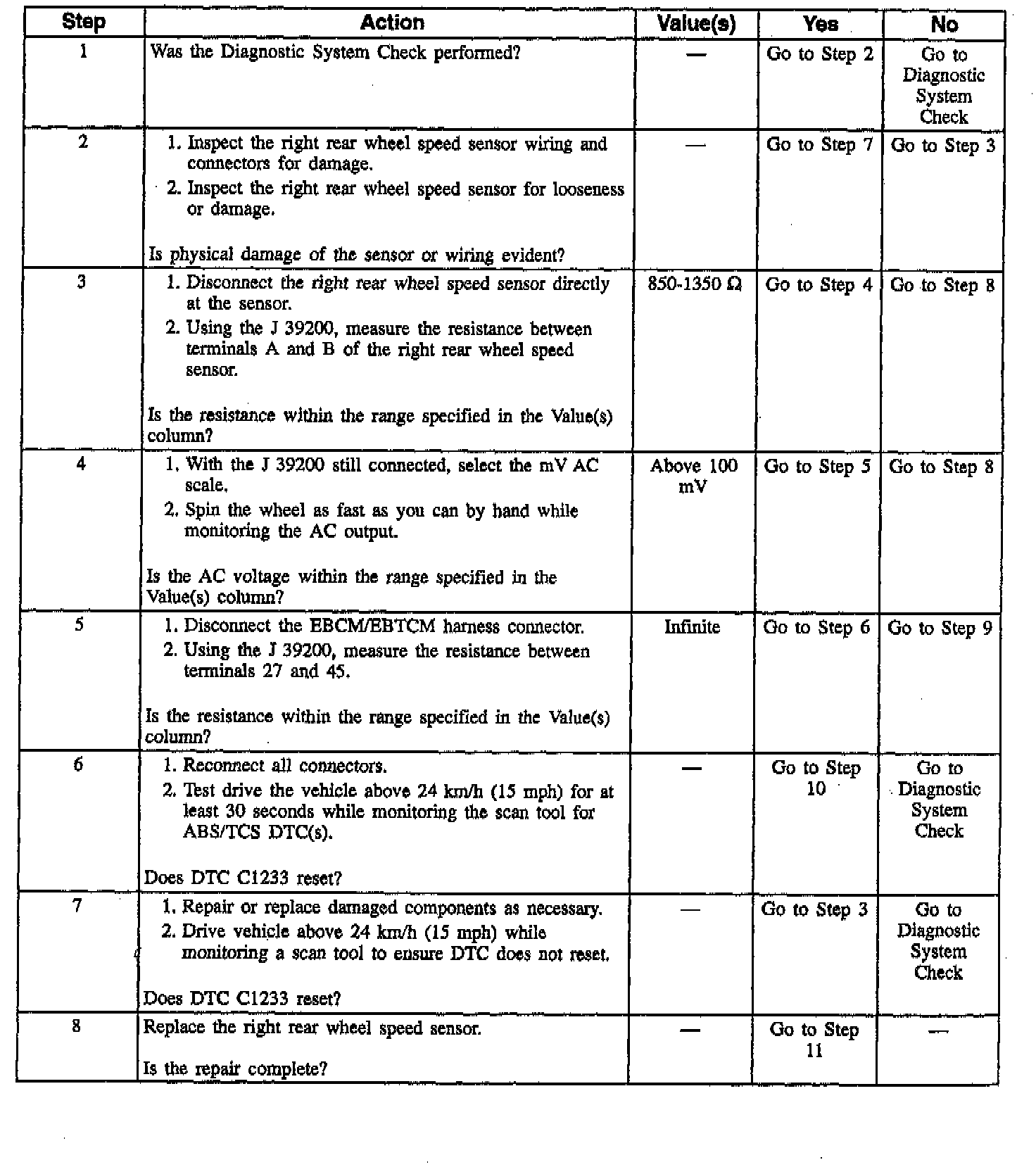 | Step | Action | Value(s) | Yes | No |
|---|---|---|---|---|
| 1 | Was the Diagnostic System Check performed? | — | Go to Step 2 | Go to Diagnostic System Check |
| 2 | 1. Inspect the right rear wheel speed sensor wiring and connectors for damage. 2. Inspect the right rear wheel speed sensor for looseness or damage. Is physical damage of the sensor or wiring evident? | — | Go to Step 7 | Go to Step 3 |
| 3 | 1. Disconnect the right rear wheel speed sensor directly at the sensor. 2. Using the J 39200, measure the resistance between terminals A and B of the right rear wheel speed sensor. Is the resistance within the range specified in the Value(s) column? | 850-1350 Ω | Go to Step 4 | Go to Step 8 |
| 4 | 1. With the J 39200 still connected, select the mV AC scale. 2. Spin the wheel as fast as you can by hand while monitoring the AC output. Is the AC voltage within the range specified in the Value(s) column? | Above 100 mV | Go to Step 5 | Go to Step 8 |
| 5 | 1. Disconnect the EBCM/EBTCM harness connector. 2. Using the J 39200, measure the resistance between terminals 27 and 45. Is the resistance within the range specified in the Value(s) column? | Infinite | Go to Step 6 | Go to Step 9 |
| 6 | 1. Reconnect all connectors. 2. Test drive the vehicle above 24 km/h (15 mph) for at least 30 seconds while monitoring the scan tool for ABS/TCS DTC(s). Does DTC C1233 reset? | — | Go to Step 10 | Go to Diagnostic System Check |
| 7 | 1. Repair or replace damaged components as necessary. 2. Drive vehicle above 24 km/h (15 mph) while monitoring a scan tool to ensure DTC does not reset. Does DTC C1233 reset? | — | Go to Step 3 | Go to Diagnostic System Check |
| 8 | Replace the right rear wheel speed sensor. Is the repair complete? | — | Go to Step 11 | — |